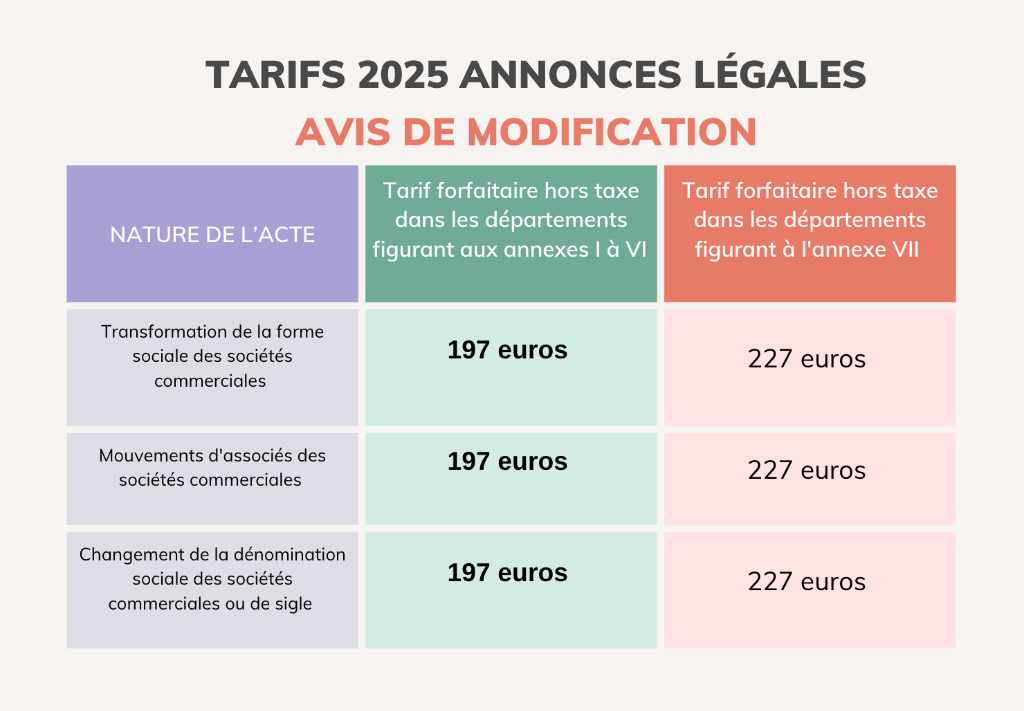 TARIFS 2025 ANNONCES LÉGALES
AVIS DE MODIFICATION

| NATURE DE L'ACTE | Tarif forfaitaire hors taxe dans les départements figurant aux annexes I à VI | Tarif forfaitaire hors taxe dans les départements figurant à l'annexe VII |
|---|---|---|
| Transformation de la forme sociale des sociétés commerciales | 197 euros | 227 euros |
| Mouvements d'associés des sociétés commerciales | 197 euros | 227 euros |
| Changement de la dénomination sociale des sociétés commerciales ou de sigle | 197 euros | 227 euros |